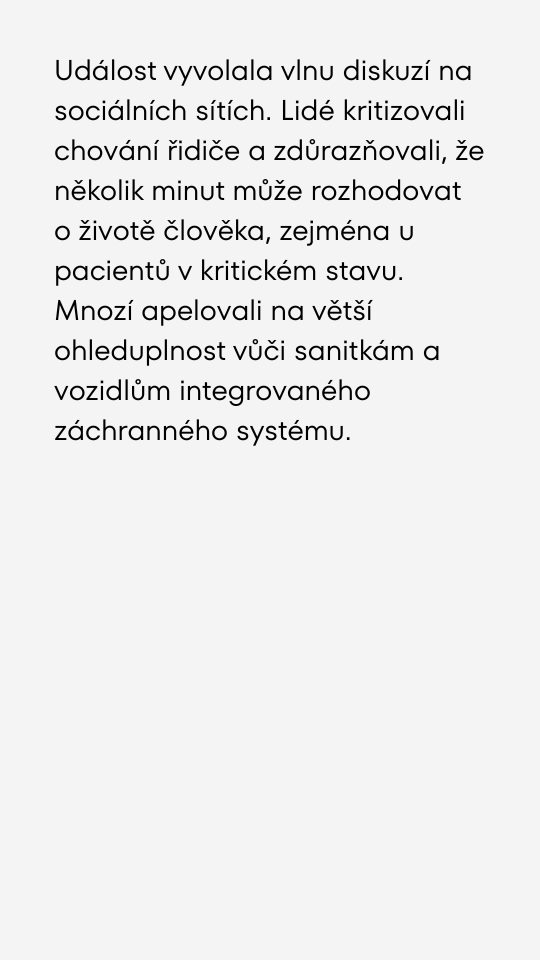 Událost vyvolala vlnu diskuzí na sociálních sítích. Lidé kritizovali chování řidiče a zdůrazňovali, že několik minut může rozhodovat o životě člověka, zejména u pacientů v kritickém stavu. Mnozí apelovali na větší ohleduplnost vůči sanitkám a vozidlům integrovaného záchranného systému.